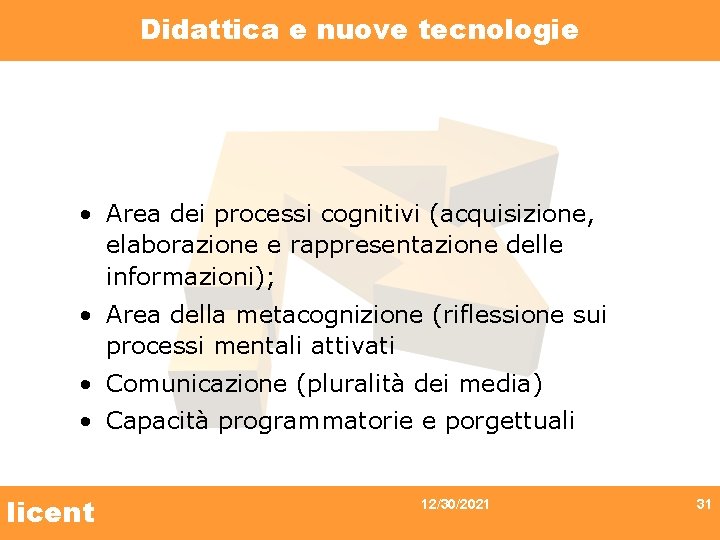 Didattica e nuove tecnologie

• Area dei processi cognitivi (acquisizione, elaborazione e rappresentazione delle informazioni);
• Area della metacognizione (riflessione sui processi mentali attivati
• Comunicazione (pluralità dei media)
• Capacità programmatorie e porgettuali

licent

12/30/2021

31